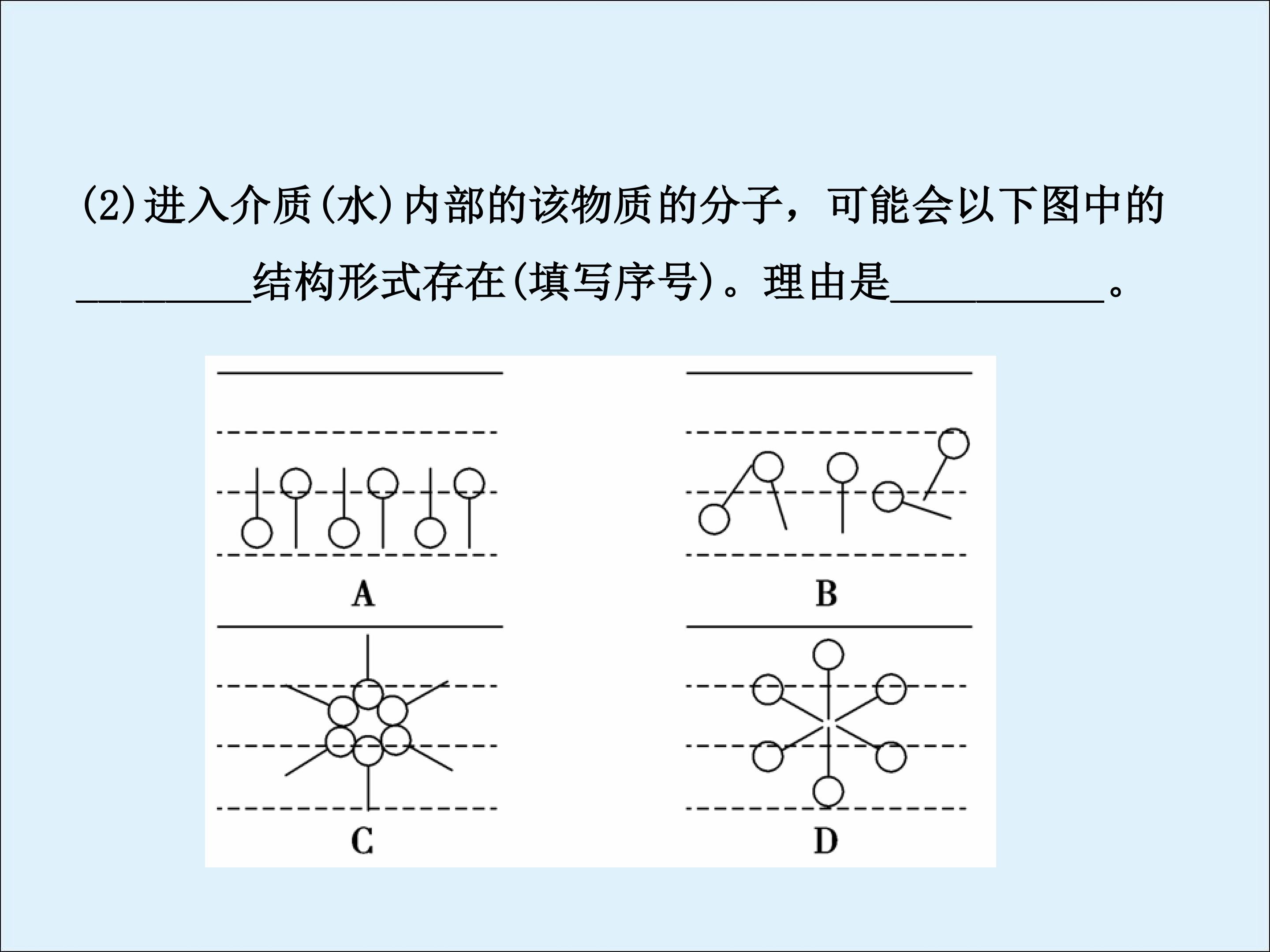 (2)进入介质(水)内部的该物质的分子，可能会以下图中的________结构形式存在(填写序号)。理由是__________。

A

B

C

D